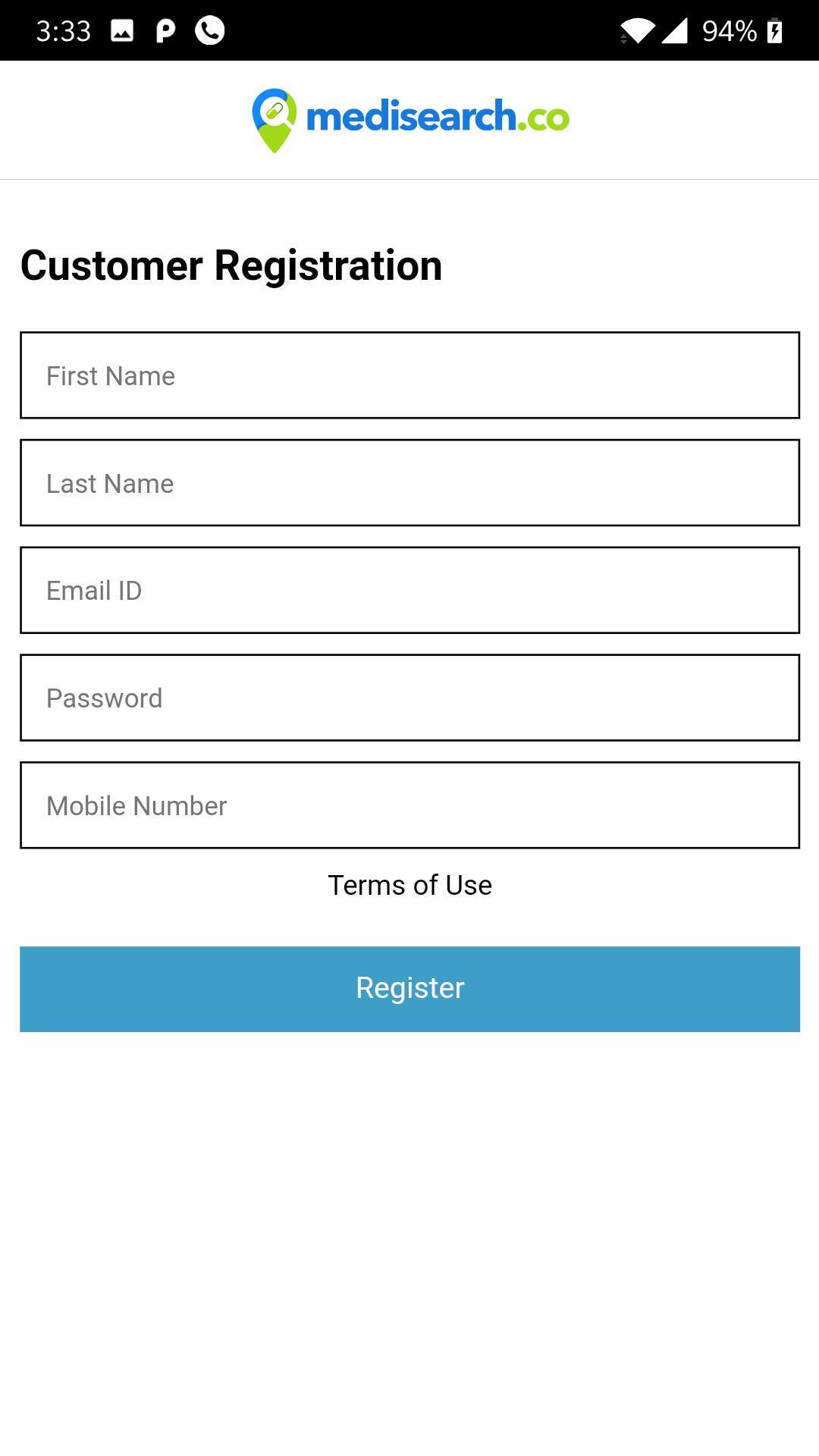 3:33 94%

medisearch.co

Customer Registration

First Name

Last Name

Email ID

Password

Mobile Number

Terms of Use

Register